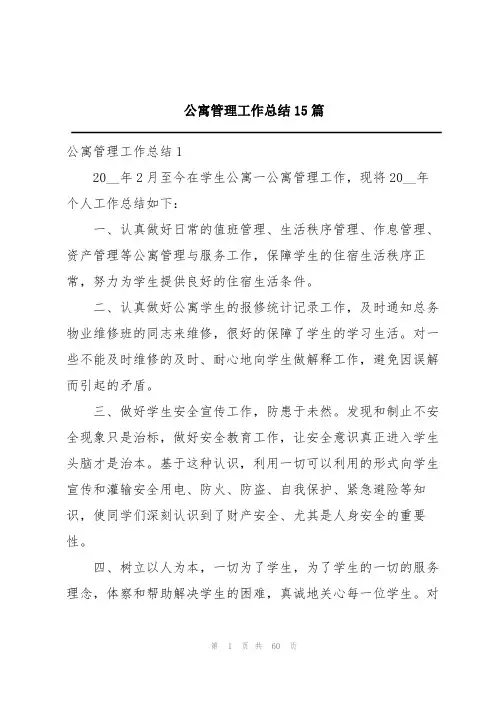 公寓管理工作总结15篇

公寓管理工作总结1

20__年2月至今在学生公寓一公寓管理工作，现将20__年个人工作总结如下：

一、认真做好日常的值班管理、生活秩序管理、作息管理、资产管理等公寓管理与服务工作，保障学生的住宿生活秩序正常，努力为学生提供良好的住宿生活条件。

二、认真做好公寓学生的报修统计记录工作，及时通知总务物业维修班的同志来维修，很好的保障了学生的学习生活。对一些不能及时维修的及时、耐心地向学生做解释工作，避免因误解而引起的矛盾。

三、做好学生安全宣传工作，防患于未然。发现和制止不安全现象只是治标，做好安全教育工作，让安全意识真正进入学生头脑才是治本。基于这种认识，利用一切可以利用的形式向学生宣传和灌输安全用电、防火、防盗、自我保护、紧急避险等知识，使同学们深刻认识到了财产安全、尤其是人身安全的重要性。

四、树立以人为本，一切为了学生，为了学生的一切的服务理念，体察和帮助解决学生的困难，真诚地关心每一位学生。对

第 1 页 共 60 页